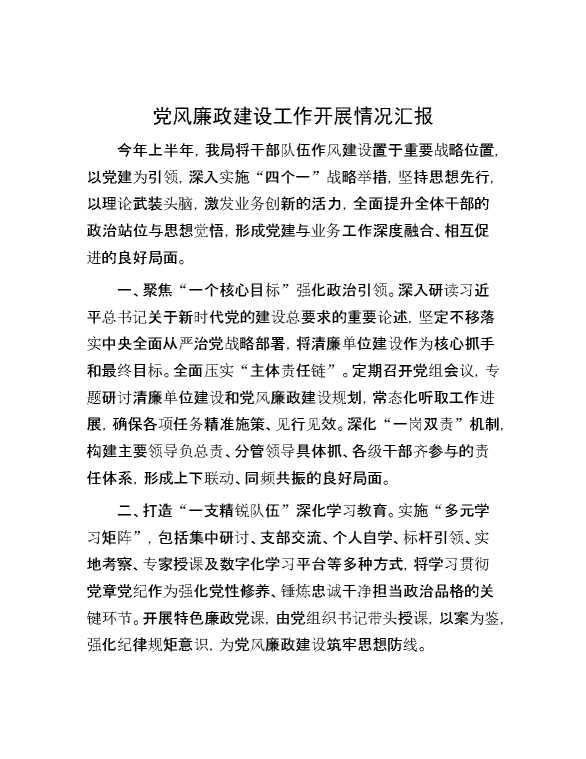 党风廉政建设工作开展情况汇报

今年上半年，我局将干部队伍作风建设置于重要战略位置，以党建为引领，深入实施“四个一”战略举措，坚持思想先行，以理论武装头脑，激发业务创新的活力，全面提升全体干部的政治站位与思想觉悟，形成党建与业务工作深度融合、相互促进的良好局面。

一、聚焦“一个核心目标”强化政治引领。深入研读习近平总书记关于新时代党的建设总要求的重要论述，坚定不移落实中央全面从严治党战略部署，将清廉单位建设作为核心抓手和最终目标。全面压实“主体责任链”。定期召开党组会议，专题研讨清廉单位建设和党风廉政建设规划，常态化听取工作进展，确保各项任务精准施策、见行见效。深化“一岗双责”机制，构建主要领导负总责、分管领导具体抓、各级干部齐参与的责任体系，形成上下联动、同频共振的良好局面。

二、打造“一支精锐队伍”深化学习教育。实施“多元学习矩阵”，包括集中研讨、支部交流、个人自学、标杆引领、实地考察、专家授课及数字化学习平台等多种方式，将学习贯彻党章党纪作为强化党性修养、锤炼忠诚干净担当政治品格的关键环节。开展特色廉政党课，由党组织书记带头授课，以案为鉴，强化纪律规矩意识，为党风廉政建设筑牢思想防线。